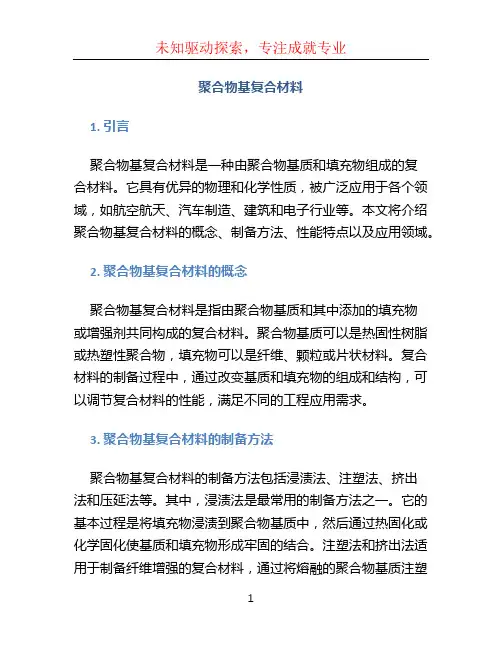 未知驱动探索，专注成就专业

聚合物基复合材料

1. 引言

聚合物基复合材料是一种由聚合物基质和填充物组成的复合材料。它具有优异的物理和化学性质，被广泛应用于各个领域，如航空航天、汽车制造、建筑和电子行业等。本文将介绍聚合物基复合材料的概念、制备方法、性能特点以及应用领域。

2. 聚合物基复合材料的概念

聚合物基复合材料是指由聚合物基质和其中添加的填充物或增强剂共同构成的复合材料。聚合物基质可以是热固性树脂或热塑性聚合物，填充物可以是纤维、颗粒或片状材料。复合材料的制备过程中，通过改变基质和填充物的组成和结构，可以调节复合材料的性能，满足不同的工程应用需求。

3. 聚合物基复合材料的制备方法

聚合物基复合材料的制备方法包括浸渍法、注塑法、挤出法和压延法等。其中，浸渍法是最常用的制备方法之一。它的基本过程是将填充物浸渍到聚合物基质中，然后通过热固化或化学固化使基质和填充物形成牢固的结合。注塑法和挤出法适用于制备纤维增强的复合材料，通过将熔融的聚合物基质注塑

1